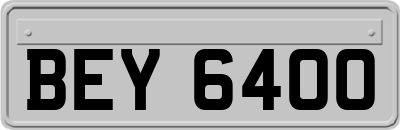 BEY 6400